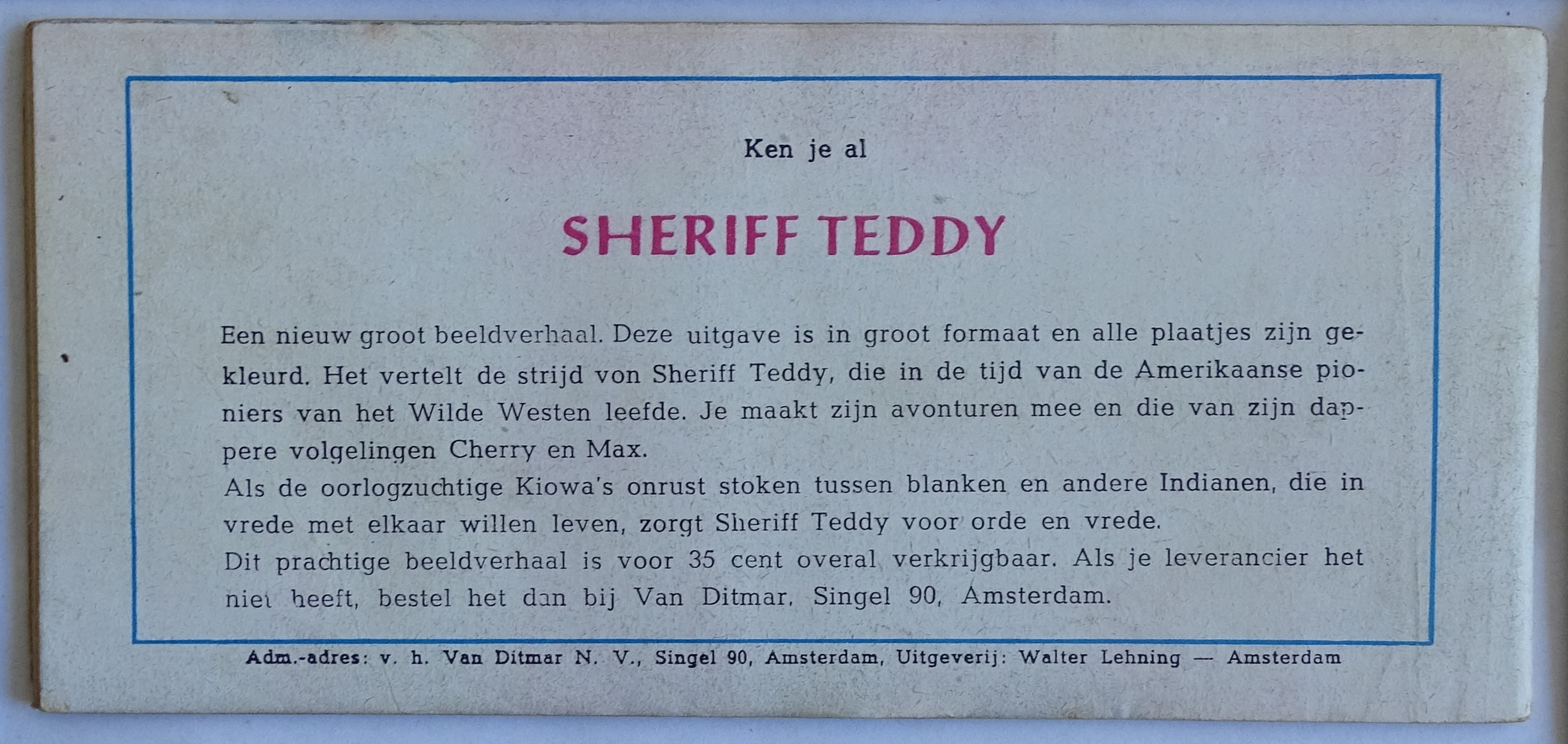 Ken je al

SHERIFF TEDDY

Een nieuw groot beeldverhaal. Deze uitgave is in groot formaat en alle plaatjes zijn gekleurd. Het vertelt de strijd von Sheriff Teddy, die in de tijd van de Amerikaanse pioniers van het Wilde Westen leefde. Je maakt zijn avonturen mee en die van zijn dappere volgelingen Cherry en Max.
Als de oorlogzuchtige Kiowa's onrust stoken tussen blanken en andere Indianen, die in vrede met elkaar willen leven, zorgt Sheriff Teddy voor orde en vrede.
Dit prachtige beeldverhaal is voor 35 cent overal verkrijgbaar. Als je leverancier het niet heeft, bestel het dan bij Van Ditmar, Singel 90, Amsterdam.

Adm.-adres: v. h. Van Ditmar N. V., Singel 90, Amsterdam, Uitgeverij: Walter Lehning — Amsterdam